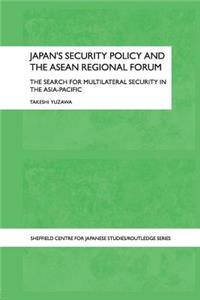 JAPAN'S SECURITY POLICY AND THE ASEAN REGIONAL FORUM

THE SEARCH FOR MULTILATERAL SECURITY IN THE ASIA-PACIFIC

TAKESHI YUZAWA

SHEFFIELD CENTRE FOR JAPANESE STUDIES/ROUTLEDGE SERIES